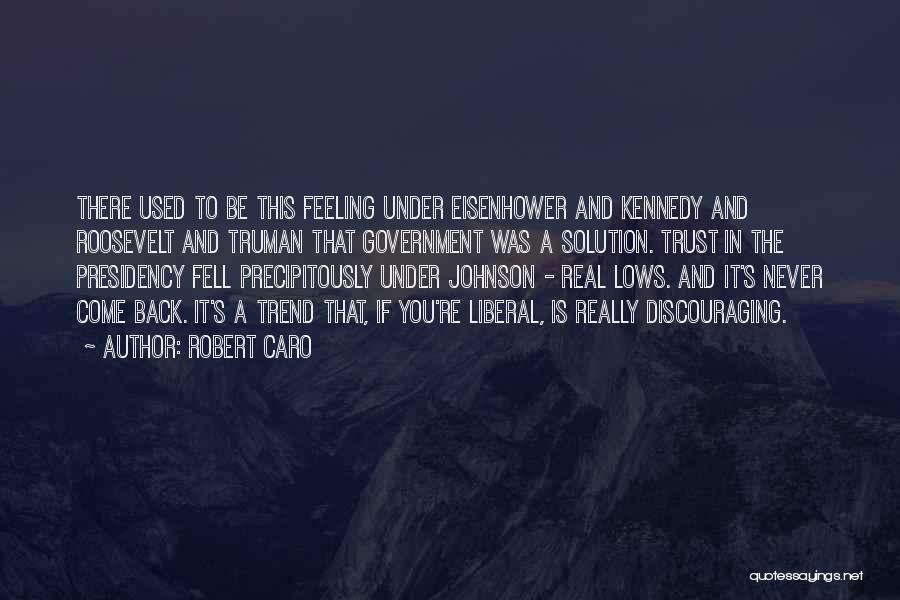 THERE USED TO BE THIS FEELING UNDER EISENHOWER AND KENNEDY AND ROOSEVELT AND TRUMAN THAT GOVERNMENT WAS A SOLUTION. TRUST IN THE PRESIDENCY FELL PRECIPITOUSLY UNDER JOHNSON - REAL LOWS. AND IT'S NEVER COME BACK. IT'S A TREND THAT, IF YOU'RE LIBERAL, IS REALLY DISCOURAGING.
~ AUTHOR: ROBERT CARO

quotessayings.net